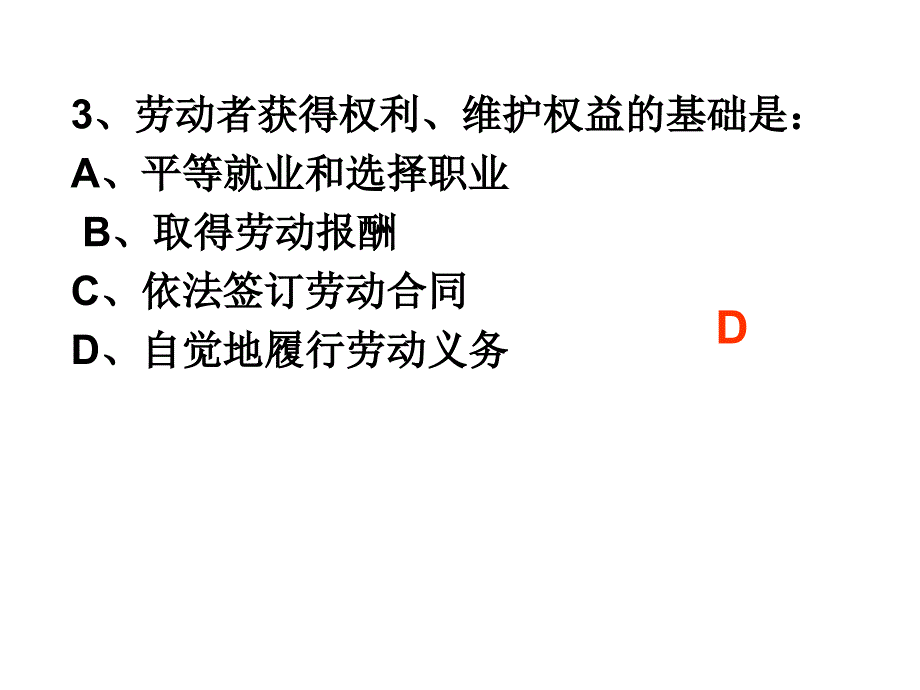 3、劳动者获得权利、维护权益的基础是：
A、平等就业和选择职业
B、取得劳动报酬
C、依法签订劳动合同
D、自觉地履行劳动义务

D